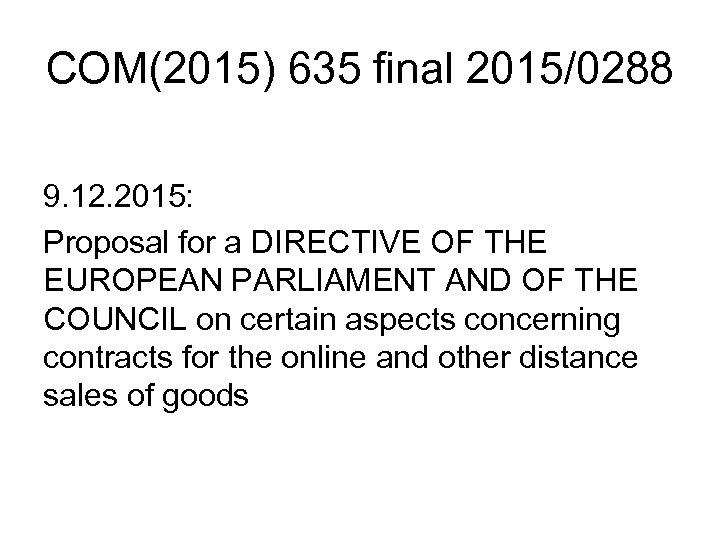 COM(2015) 635 final 2015/0288

9.12.2015:

Proposal for a DIRECTIVE OF THE EUROPEAN PARLIAMENT AND OF THE COUNCIL on certain aspects concerning contracts for the online and other distance sales of goods